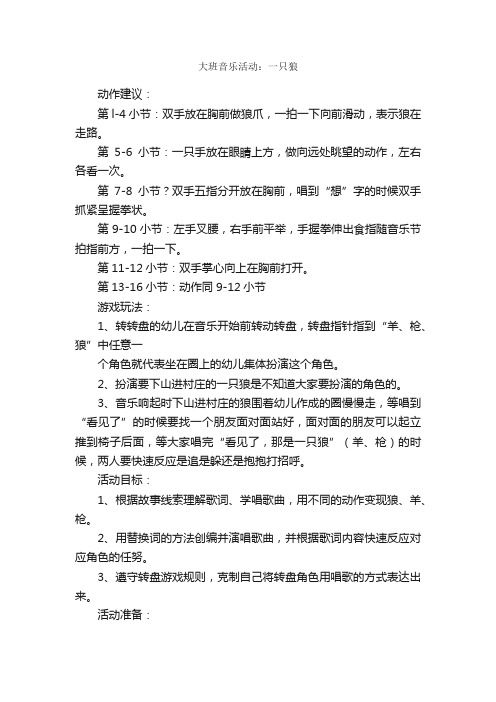 大班音乐活动：一只狼

动作建议：

第 l-4 小节：双手放在胸前做狼爪，一拍一下向前滑动，表示狼在走路。

第 5-6 小节：一只手放在眼睛上方，做向远处眺望的动作，左右各看一次。

第 7-8 小节？双手五指分开放在胸前，唱到“想”字的时候双手抓紧呈握拳状。

第 9-10 小节：左手叉腰，右手前平举，手握拳伸出食指随音乐节拍指前方，一拍一下。

第 11-12 小节：双手掌心向上在胸前打开。

第 13-16 小节：动作同 9-12 小节

游戏玩法：

1、转转盘的幼儿在音乐开始前转动转盘，转盘指针指到“羊、枪、狼”中任意一

个角色就代表坐在圈上的幼儿集体扮演这个角色。

2、扮演要下山进村庄的一只狼是不知道大家要扮演的角色的。

3、音乐响起时下山进村庄的狼围着幼儿作成的圈慢慢走，等唱到“看见了”的时候要找一个朋友面对面站好，面对面的朋友可以起立推到椅子后面，等大家唱完“看见了，那是一只狼”（羊、枪）的时候，两人要快速反应是追是躲还是抱抱打招呼。

活动目标：

1、根据故事线索理解歌词、学唱歌曲，用不同的动作变现狼、羊、枪。

2、用替换词的方法创编并演唱歌曲，并根据歌词内容快速反应对应角色的任务。

3、遵守转盘游戏规则，克制自己将转盘角色用唱歌的方式表达出来。

活动准备：